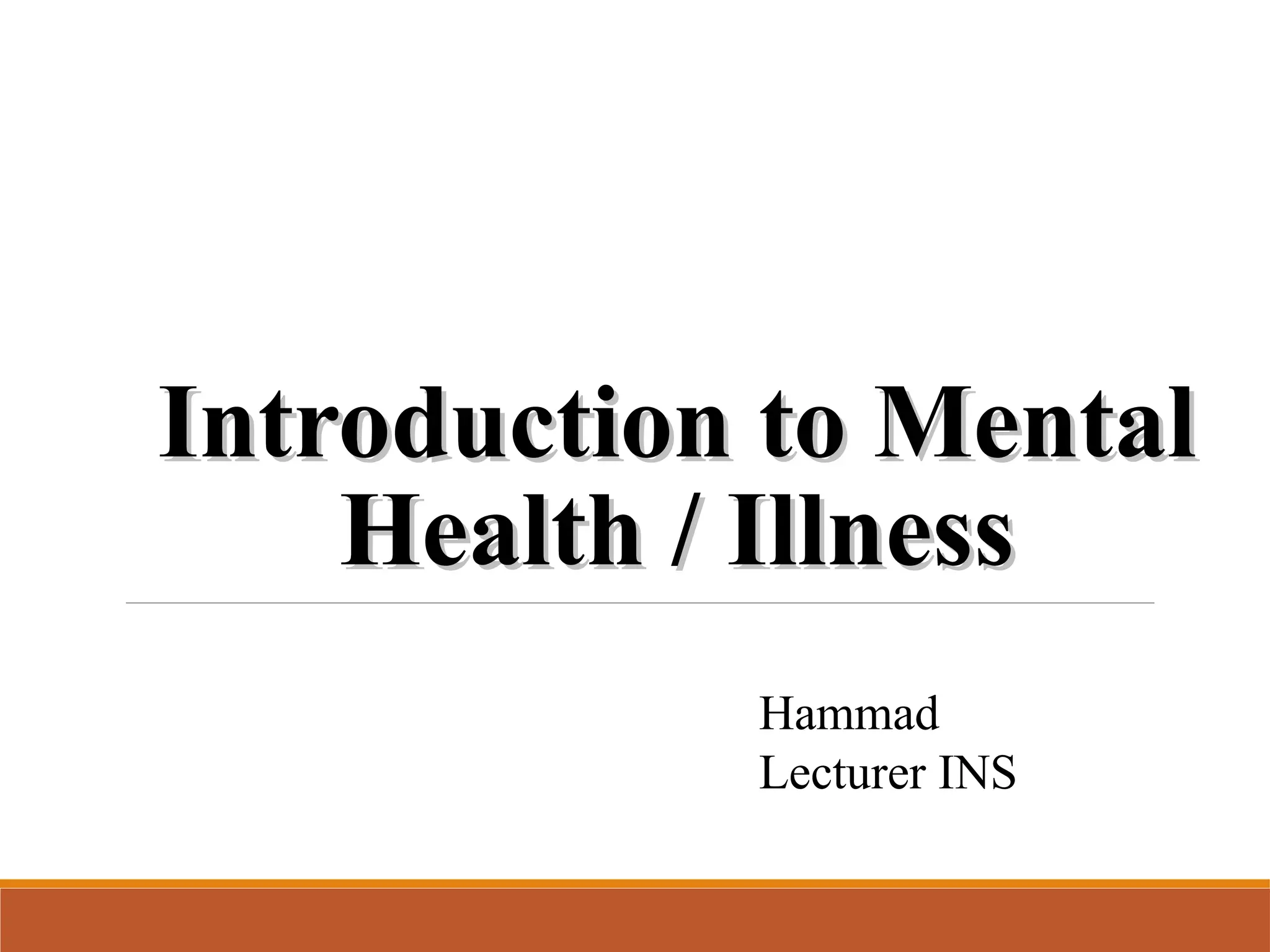 Introduction to Mental Health / Illness

Hammad
Lecturer INS